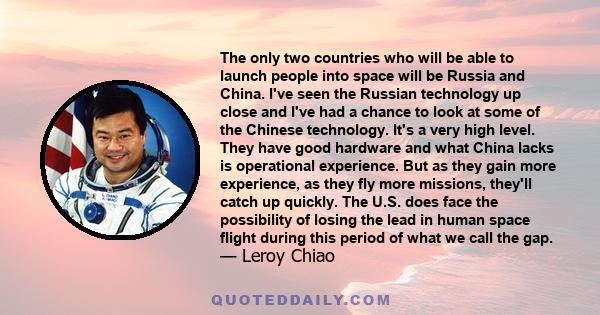 The only two countries who will be able to launch people into space will be Russia and China. I've seen the Russian technology up close and I've had a chance to look at some of the Chinese technology. It's a very high level. They have good hardware and what China lacks is operational experience. But as they gain more experience, as they fly more missions, they'll catch up quickly. The U.S. does face the possibility of losing the lead in human space flight during this period of what we call the gap.
— Leroy Chiao

QUOTEDDAILY.COM